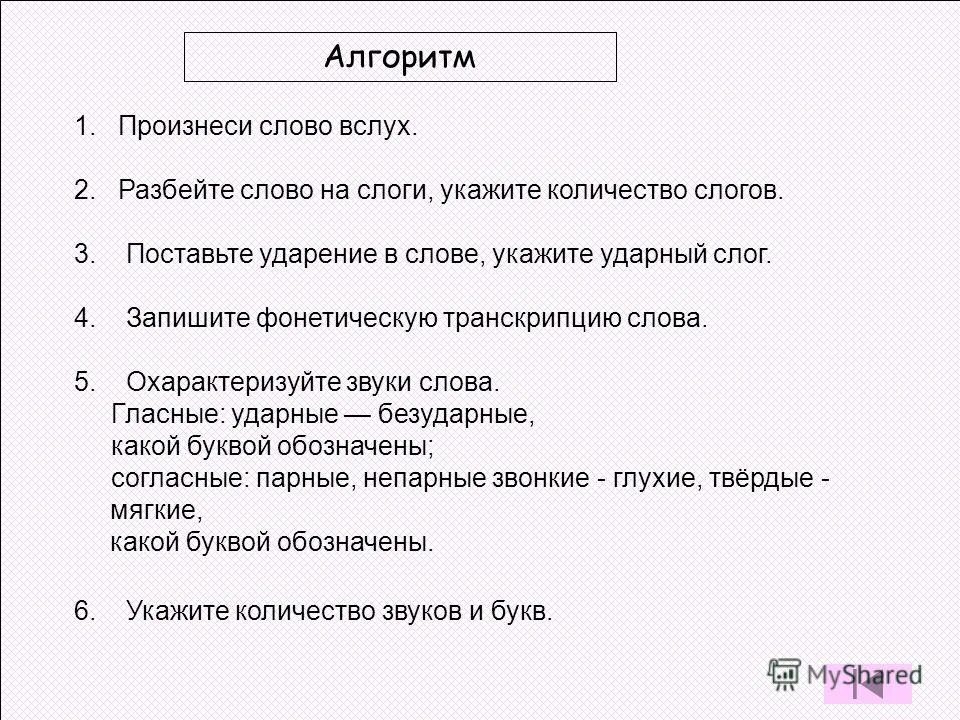 Алгоритм

1. Произнеси слово вслух.

2. Разбейте слово на слоги, укажите количество слогов.

3. Поставьте ударение в слове, укажите ударный слог.

4. Запишите фонетическую транскрипцию слова.

5. Охарактеризуйте звуки слова.
Гласные: ударные — безударные,
какой буквой обозначены;
согласные: парные, непарные звонкие - глухие, твёрдые - мягкие,
какой буквой обозначены.

6. Укажите количество звуков и букв.

MyShared